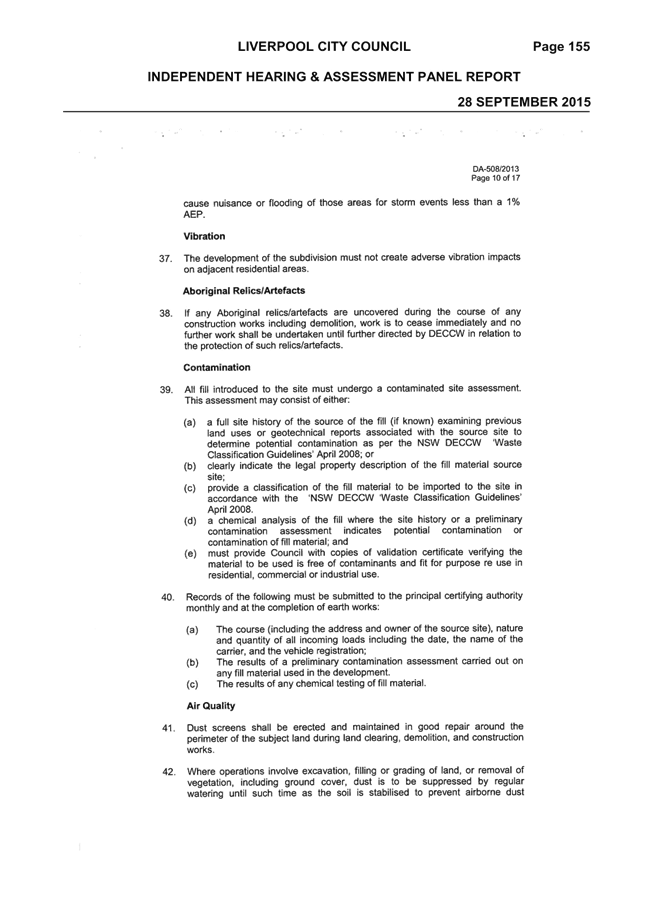 LIVERPOOL CITY COUNCIL Page 155

INDEPENDENT HEARING & ASSESSMENT PANEL REPORT

28 SEPTEMBER 2015

DA-508/2013
Page 10 of 17

cause nuisance or flooding of those areas for storm events less than a 1% AEP.

Vibration

37. The development of the subdivision must not create adverse vibration impacts on adjacent residential areas.

Aboriginal Relics/Artefacts

38. If any Aboriginal relics/artefacts are uncovered during the course of any construction works including demolition, work is to cease immediately and no further work shall be undertaken until further directed by DECCW in relation to the protection of such relics/artefacts.

Contamination

39. All fill introduced to the site must undergo a contaminated site assessment. This assessment may consist of either:

(a) a full site history of the source of the fill (if known) examining previous land uses or geotechnical reports associated with the source site to determine potential contamination as per the NSW DECCW 'Waste Classification Guidelines' April 2008; or
(b) clearly indicate the legal property description of the fill material source site;
(c) provide a classification of the fill material to be imported to the site in accordance with the 'NSW DECCW 'Waste Classification Guidelines' April 2008.
(d) a chemical analysis of the fill where the site history or a preliminary contamination assessment indicates potential contamination or contamination of fill material; and
(e) must provide Council with copies of validation certificate verifying the material to be used is free of contaminants and fit for purpose re use in residential, commercial or industrial use.

40. Records of the following must be submitted to the principal certifying authority monthly and at the completion of earth works:

(a) The course (including the address and owner of the source site), nature and quantity of all incoming loads including the date, the name of the carrier, and the vehicle registration;
(b) The results of a preliminary contamination assessment carried out on any fill material used in the development.
(c) The results of any chemical testing of fill material.

Air Quality

41. Dust screens shall be erected and maintained in good repair around the perimeter of the subject land during land clearing, demolition, and construction works.

42. Where operations involve excavation, filling or grading of land, or removal of vegetation, including ground cover, dust is to be suppressed by regular watering until such time as the soil is stabilised to prevent airborne dust